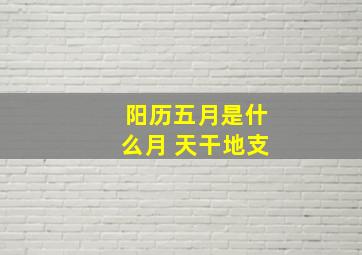 阳历五月是什么月 天干地支